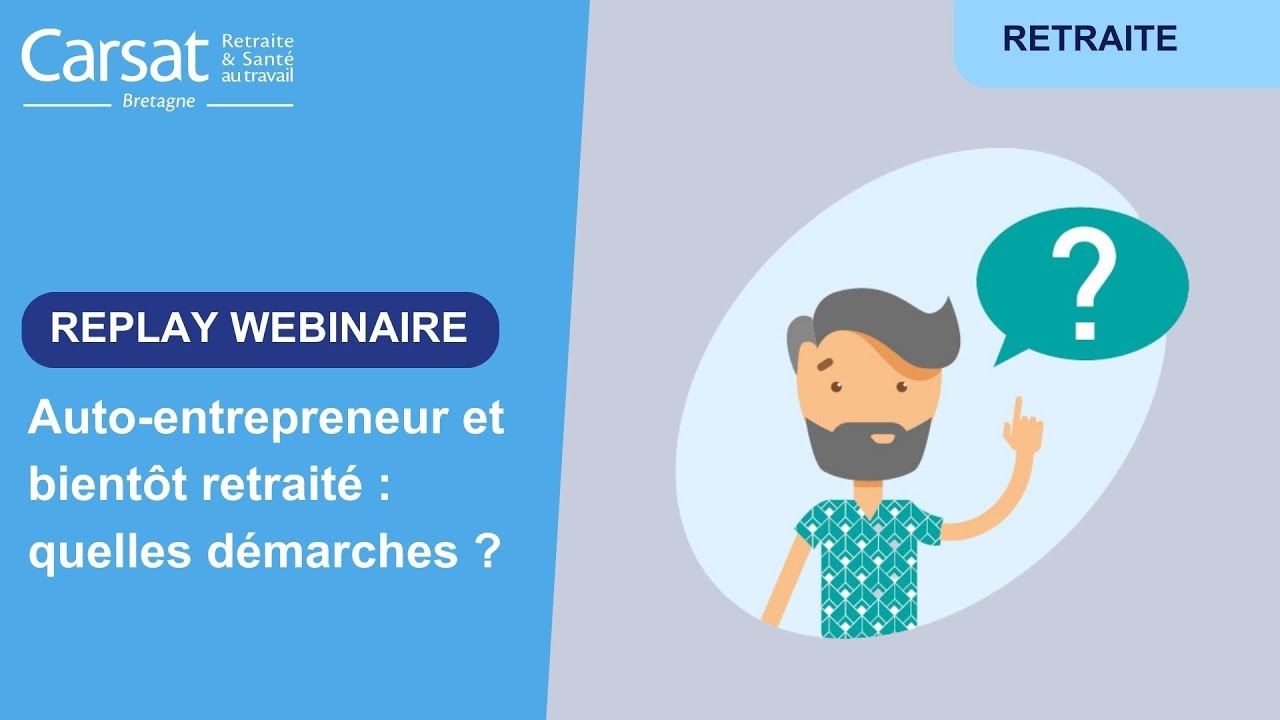 Carsat Retraite & Santé au travail
Bretagne

RETRAITE

REPLAY WEBINAIRE

Auto-entrepreneur et bientôt retraité : quelles démarches ?

?